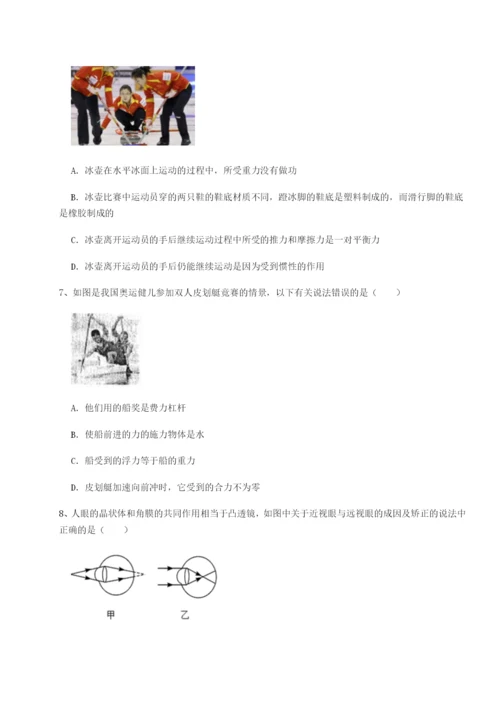 A. 冰壶在水平冰面上运动的过程中，所受重力没有做功

B. 冰壶比赛中运动员穿的两只鞋的鞋底材质不同，蹬冰脚的鞋底是塑料制成的，而滑行脚的鞋底是橡胶制成的

C. 冰壶离开运动员的手后继续运动过程中所受的推力和摩擦力是一对平衡力

D. 冰壶离开运动员的手后仍能继续运动是因为受到惯性的作用

7、如图是我国奥运健儿参加双人皮划艇竞赛的情景，以下有关说法错误的是（　　）

A. 他们用的船桨是费力杠杆

B. 使船前进的力的施力物体是水

C. 船受到的浮力等于船的重力

D. 皮划艇加速向前冲时，它受到的合力不为零

8、人眼的晶状体和角膜的共同作用相当于凸透镜，如图中关于近视眼与远视眼的成因及矫正的说法中正确的是（　　）

甲　　乙